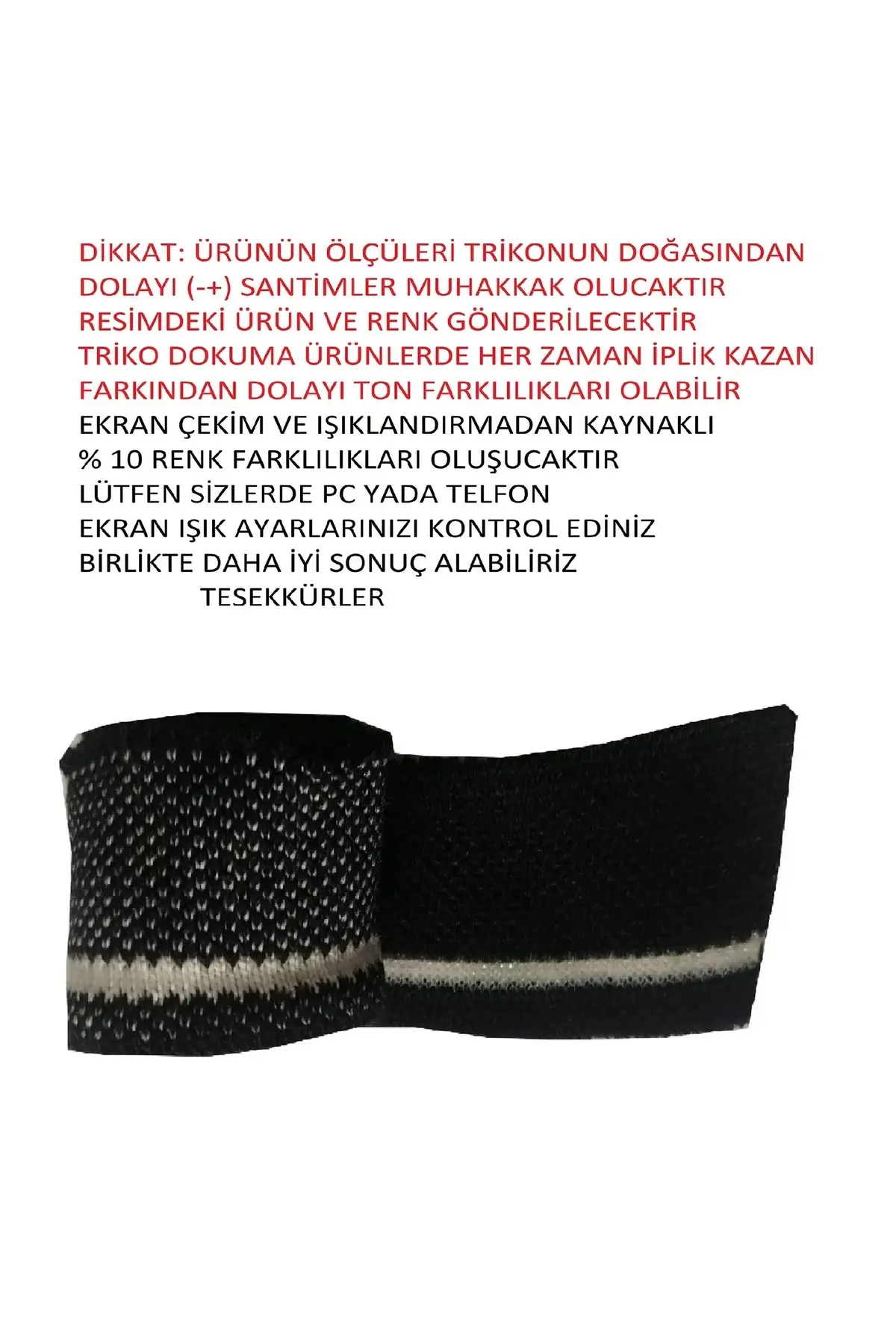 DİKKAT: ÜRÜNÜN ÖLÇÜLERİ TRİKONUN DOĞASINDAN DOLAYI (-+) SANTİMLER MUHAKKAK OLUCAKTIR RESİMDEKİ ÜRÜN VE RENK GÖNDERİLECEKTİR TRİKO DOKUMA ÜRÜNLERDE HER ZAMAN İPLİK KAZAN FARKINDAN DOLAYI TON FARKLILIKLARI OLABİLİR

EKRAN ÇEKİM VE IŞIKLANDIRMADAN KAYNAKLI
% 10 RENK FARKLILIKLARI OLUŞUCAKTIR
LÜTFEN SİZLERDE PC YADA TELFON
EKRAN IŞIK AYARLARINIZI KONTROL EDİNİZ
BİRLİKTE DAHA İYİ SONUÇ ALABİLİRİZ
TESEKKÜRLER